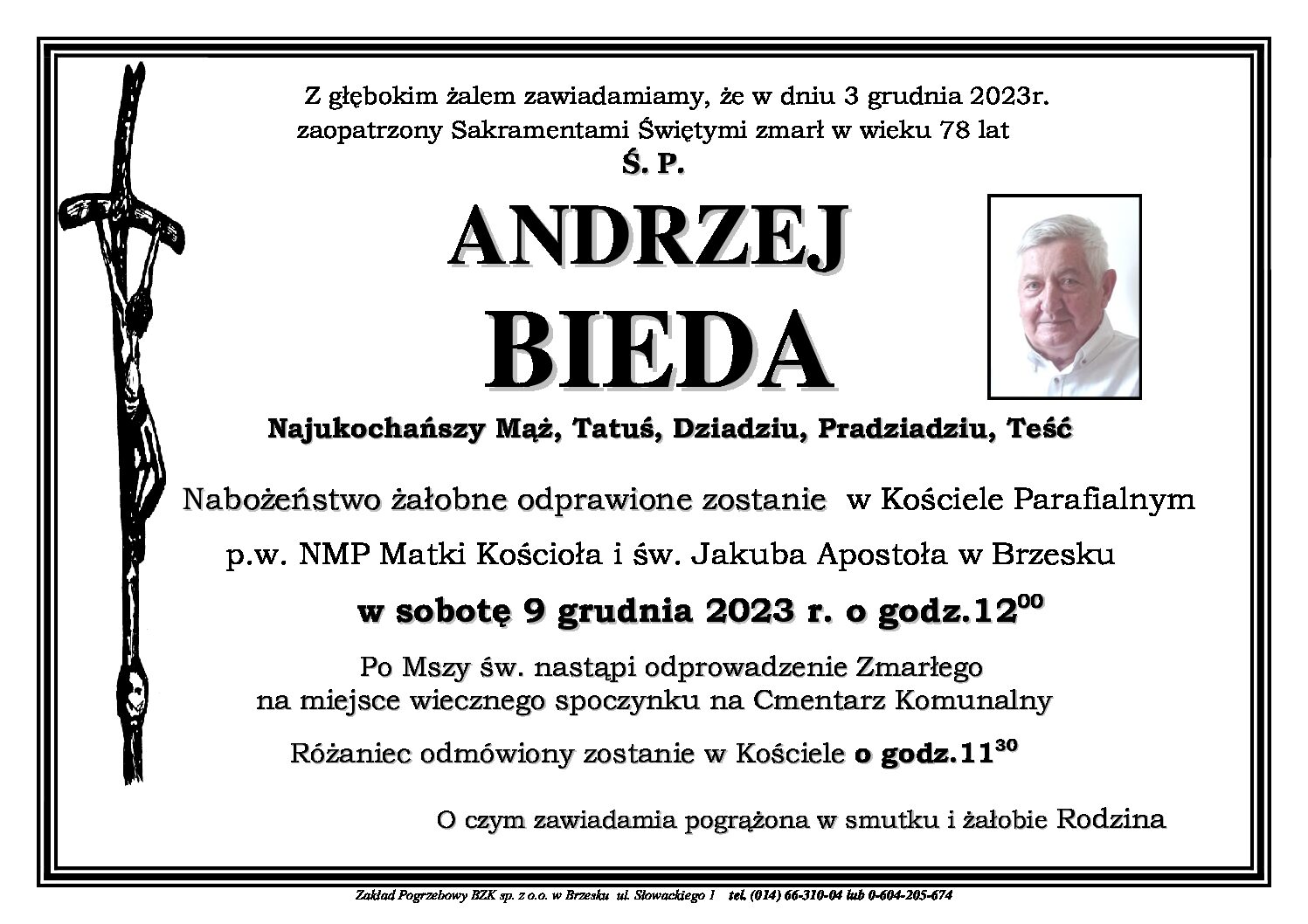 Z głębokim żalem zawiadamiamy, że w dniu 3 grudnia 2023r. zaopatrzony Sakramentami Świętymi zmarł w wieku 78 lat

Ś. P.

ANDRZEJ

BIEDA

Najukochańszy Mąż, Tatuś, Dziadziu, Pradziadziu, Teść

Nabożeństwo żałobne odprawione zostanie w Kościele Parafialnym

p.w. NMP Matki Kościoła i św. Jakuba Apostoła w Brzesku

w sobotę 9 grudnia 2023 r. o godz.$12^{00}$

Po Mszy św. nastąpi odprowadzenie Zmarłego na miejsce wiecznego spoczynku na Cmentarz Komunalny

Różaniec odmówiony zostanie w Kościele o godz.$11^{30}$

O czym zawiadamia pogrążona w smutku i żałobie Rodzina

Zakład Pogrzebowy BZK sp. z o.o. w Brzesku ul. Słowackiego 1 tel. (014) 66-310-04 lub 0-604-205-674